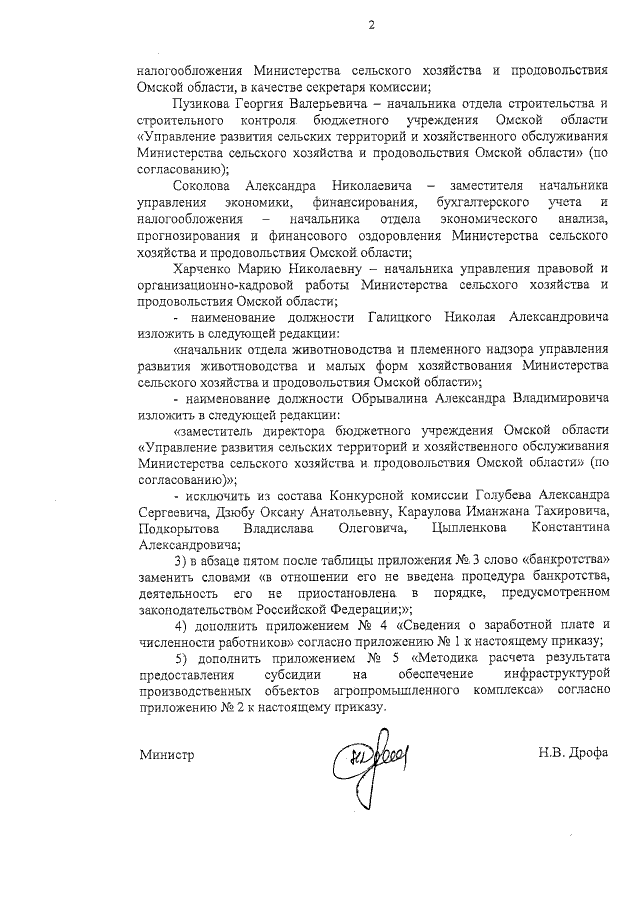 2

налогообложения Министерства сельского хозяйства и продовольствия Омской области, в качестве секретаря комиссии;

Пузикова Георгия Валерьевича – начальника отдела строительства и строительного контроля бюджетного учреждения Омской области «Управление развития сельских территорий и хозяйственного обслуживания Министерства сельского хозяйства и продовольствия Омской области» (по согласованию);

Соколова Александра Николаевича – заместителя начальника управления экономики, финансирования, бухгалтерского учета и налогообложения – начальника отдела экономического анализа, прогнозирования и финансового оздоровления Министерства сельского хозяйства и продовольствия Омской области;

Харченко Марию Николаевну – начальника управления правовой и организационно-кадровой работы Министерства сельского хозяйства и продовольствия Омской области;

- наименование должности Галицкого Николая Александровича изложить в следующей редакции:

«начальник отдела животноводства и племенного надзора управления развития животноводства и малых форм хозяйствования Министерства сельского хозяйства и продовольствия Омской области»;

- наименование должности Обрывалина Александра Владимировича изложить в следующей редакции:

«заместитель директора бюджетного учреждения Омской области «Управление развития сельских территорий и хозяйственного обслуживания Министерства сельского хозяйства и продовольствия Омской области» (по согласованию)»;

- исключить из состава Конкурсной комиссии Голубева Александра Сергеевича, Дзюбу Оксану Анатольевну, Караулова Иманжана Тахировича, Подкорытова Владислава Олеговича, Цыпленкова Константина Александровича;

3) в абзаце пятом после таблицы приложения № 3 слово «банкротства» заменить словами «в отношении его не введена процедура банкротства, деятельность его не приостановлена в порядке, предусмотренном законодательством Российской Федерации;»;

4) дополнить приложением № 4 «Сведения о заработной плате и численности работников» согласно приложению № 1 к настоящему приказу;

5) дополнить приложением № 5 «Методика расчета результата предоставления субсидии на обеспечение инфраструктурой производственных объектов агропромышленного комплекса» согласно приложению № 2 к настоящему приказу.

Министр Н.В. Дрофа